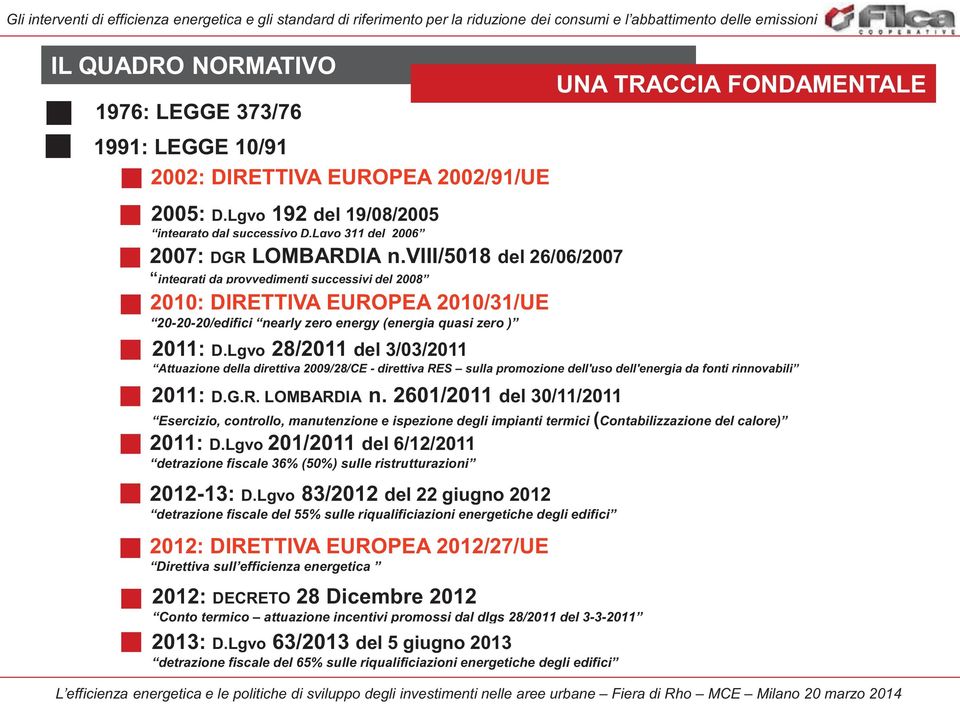 Gli interventi di efficienza energetica e gli standard di riferimento per la riduzione dei consumi e l'abbattimento delle emissioni

Filca COOPERATIVE

IL QUADRO NORMATIVO

UNA TRACCIA FONDAMENTALE

1976: LEGGE 373/76

1991: LEGGE 10/91

2002: DIRETTIVA EUROPEA 2002/91/UE

2005: D.Lgvo 192 del 19/08/2005
"integrato dal successivo D.Lgvo 311 del 2006"

2007: DGR LOMBARDIA n.VIII/5018 del 26/06/2007
"integrati da provvedimenti successivi del 2008"

2010: DIRETTIVA EUROPEA 2010/31/UE
"20-20-20/edifici "nearly zero energy (energia quasi zero )"

2011: D.Lgvo 28/2011 del 3/03/2011
"Attuazione della direttiva 2009/28/CE - direttiva RES – sulla promozione dell'uso dell'energia da fonti rinnovabili"

2011: D.G.R. LOMBARDIA n. 2601/2011 del 30/11/2011
"Esercizio, controllo, manutenzione e ispezione degli impianti termici (Contabilizzazione del calore)"

2011: D.Lgvo 201/2011 del 6/12/2011
"detrazione fiscale 36% (50%) sulle ristrutturazioni"

2012-13: D.Lgvo 83/2012 del 22 giugno 2012
"detrazione fiscale del 55% sulle riqualificiazioni energetiche degli edifici"

2012: DIRETTIVA EUROPEA 2012/27/UE
"Direttiva sull'efficienza energetica "

2012: DECRETO 28 Dicembre 2012
"Conto termico – attuazione incentivi promossi dal dlgs 28/2011 del 3-3-2011"

2013: D.Lgvo 63/2013 del 5 giugno 2013
"detrazione fiscale del 65% sulle riqualificiazioni energetiche degli edifici"

L'efficienza energetica e le politiche di sviluppo degli investimenti nelle aree urbane – Fiera di Rho – MCE – Milano 20 marzo 2014